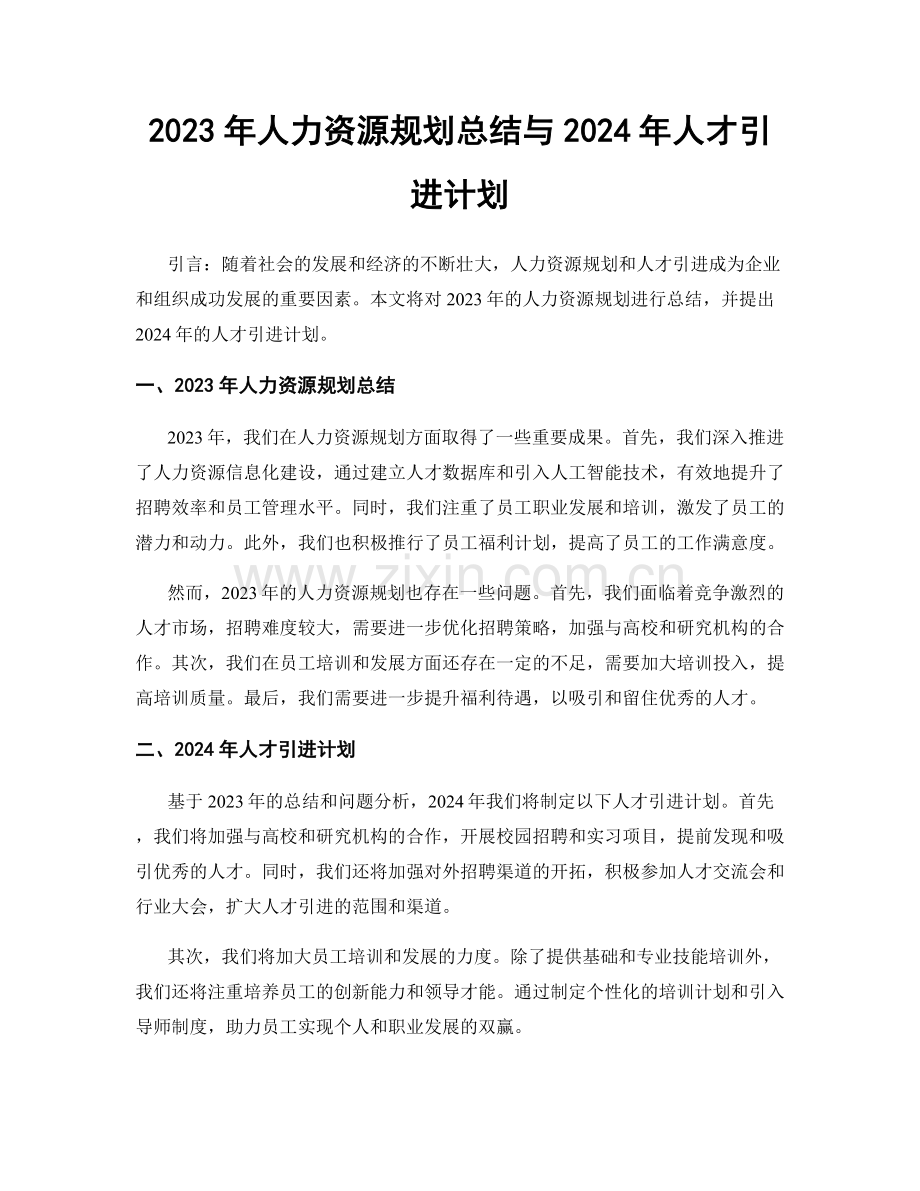 2023年人力资源规划总结与2024年人才引进计划

引言：随着社会的发展和经济的不断壮大，人力资源规划和人才引进成为企业和组织成功发展的重要因素。本文将对2023年的人力资源规划进行总结，并提出2024年的人才引进计划。

一、2023年人力资源规划总结

2023年，我们在人力资源规划方面取得了一些重要成果。首先，我们深入推进了人力资源信息化建设，通过建立人才数据库和引入人工智能技术，有效地提升了招聘效率和员工管理水平。同时，我们注重了员工职业发展和培训，激发了员工的潜力和动力。此外，我们也积极推行了员工福利计划，提高了员工的工作满意度。

然而，2023年的人力资源规划也存在一些问题。首先，我们面临着竞争激烈的人才市场，招聘难度较大，需要进一步优化招聘策略，加强与高校和研究机构的合作。其次，我们在员工培训和发展方面还存在一定的不足，需要加大培训投入，提高培训质量。最后，我们需要进一步提升福利待遇，以吸引和留住优秀的人才。

二、2024年人才引进计划

基于2023年的总结和问题分析，2024年我们将制定以下人才引进计划。首先，我们将加强与高校和研究机构的合作，开展校园招聘和实习项目，提前发现和吸引优秀的人才。同时，我们还将加强对外招聘渠道的开拓，积极参加人才交流会和行业大会，扩大人才引进的范围和渠道。

其次，我们将加大员工培训和发展的力度。除了提供基础和专业技能培训外，我们还将注重培养员工的创新能力和领导才能。通过制定个性化的培训计划和引入导师制度，助力员工实现个人和职业发展的双赢。

www.zixin.com.cn